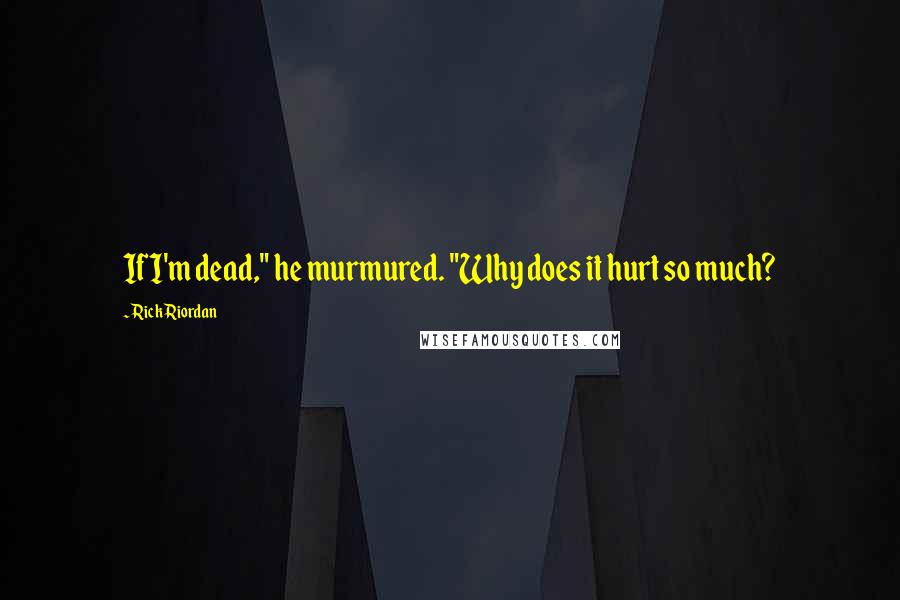 If I'm dead," he murmured. "Why does it hurt so much?

- Rick Riordan

WISEFAMOUSQUOTES.COM